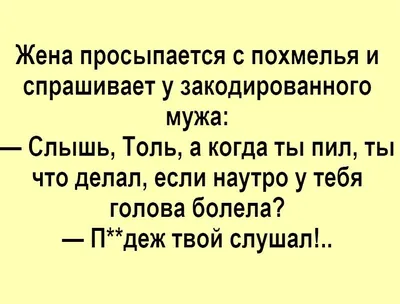 Жена просыпается с похмелья и спрашивает у закодированного мужа:
— Слышь, Толь, а когда ты пил, ты что делал, если наутро у тебя голова болела?
— П**деж твой слушал!..